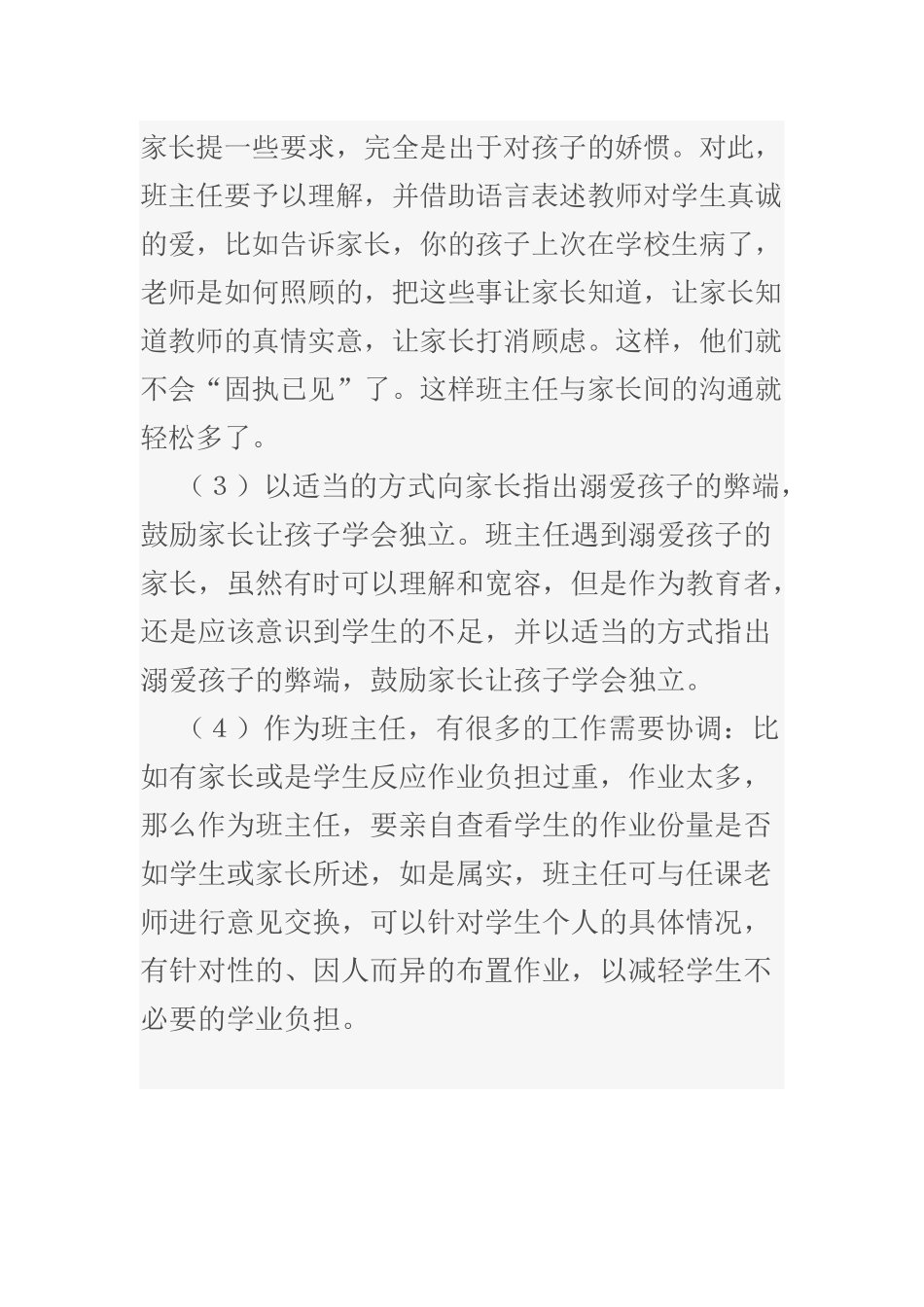 家长提一些要求，完全是出于对孩子的娇惯。对此，班主任要予以理解，并借助语言表述教师对学生真诚的爱，比如告诉家长，你的孩子上次在学校生病了，老师是如何照顾的，把这些事让家长知道，让家长知道教师的真情实意，让家长打消顾虑。这样，他们就不会“固执已见”了。这样班主任与家长间的沟通就轻松多了。

（３）以适当的方式向家长指出溺爱孩子的弊端，鼓励家长让孩子学会独立。班主任遇到溺爱孩子的家长，虽然有时可以理解和宽容，但是作为教育者，还是应该意识到学生的不足，并以适当的方式指出溺爱孩子的弊端，鼓励家长让孩子学会独立。

（４）作为班主任，有很多的工作需要协调：比如有家长或是学生反应作业负担过重，作业太多，那么作为班主任，要亲自查看学生的作业份量是否如学生或家长所述，如是属实，班主任可与任课老师进行意见交换，可以针对学生个人的具体情况，有针对性的、因人而异的布置作业，以减轻学生不必要的学业负担。